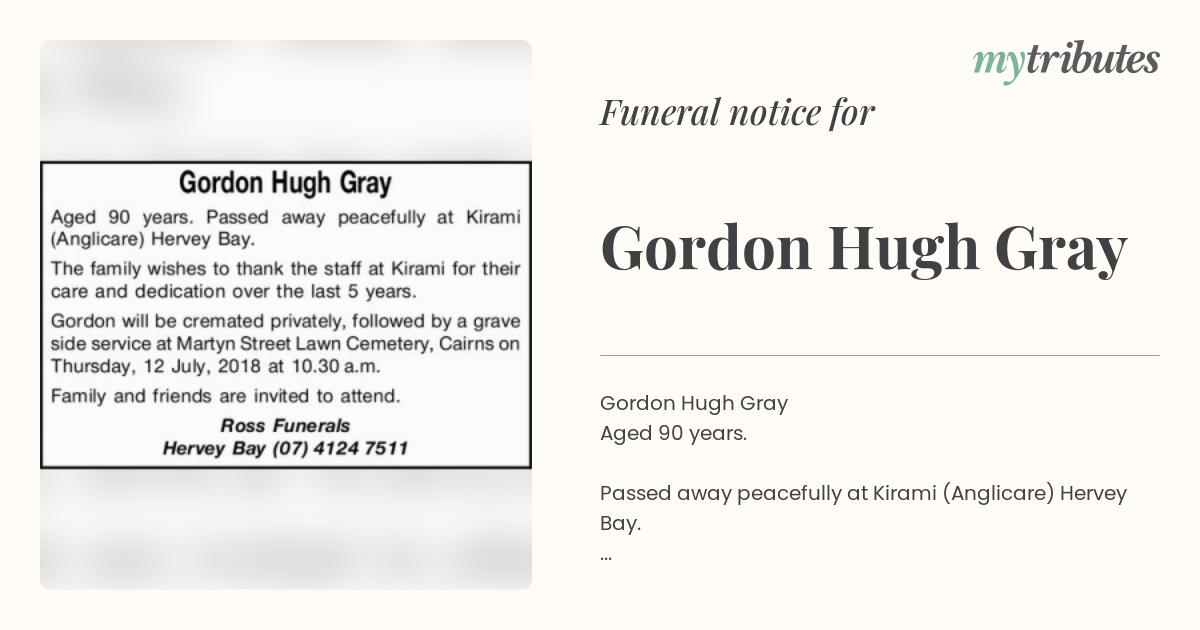 Gordon Hugh Gray

Aged 90 years. Passed away peacefully at Kirami (Anglicare) Hervey Bay.

The family wishes to thank the staff at Kirami for their care and dedication over the last 5 years.

Gordon will be cremated privately, followed by a grave side service at Martyn Street Lawn Cemetery, Cairns on Thursday, 12 July, 2018 at 10.30 a.m.

Family and friends are invited to attend.

Ross Funerals
Hervey Bay (07) 4124 7511

mytributes

Funeral notice for

Gordon Hugh Gray

Gordon Hugh Gray
Aged 90 years.

Passed away peacefully at Kirami (Anglicare) Hervey Bay.
...